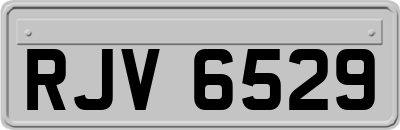 RJV 6529